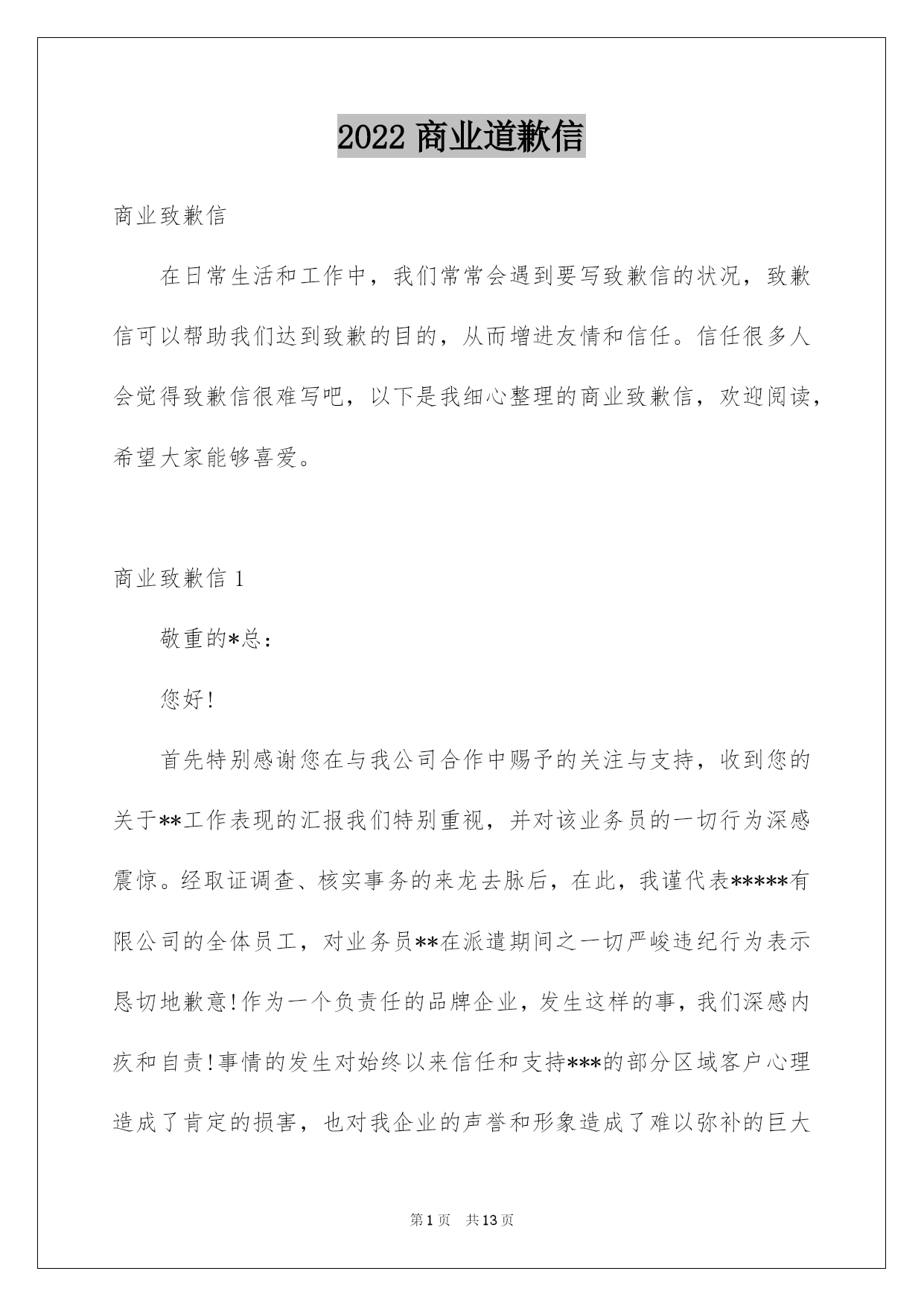 2022 商业道歉信

商业致歉信

在日常生活和工作中，我们常常会遇到要写致歉信的状况，致歉信可以帮助我们达到致歉的目的，从而增进友情和信任。信任很多人会觉得致歉信很难写吧，以下是我细心整理的商业致歉信，欢迎阅读，希望大家能够喜爱。

商业致歉信 1

敬重的*总：

您好!

首先特别感谢您在与我公司合作中赐予的关注与支持，收到您的关于**工作表现的汇报我们特别重视，并对该业务员的一切行为深感震惊。经取证调查、核实事务的来龙去脉后，在此，我谨代表*****有限公司的全体员工，对业务员**在派遣期间之一切严峻违纪行为表示恳切地歉意!作为一个负责任的品牌企业，发生这样的事，我们深感内疚和自责!事情的发生对始终以来信任和支持***的部分区域客户心理造成了肯定的损害，也对我企业的声誉和形象造成了难以弥补的巨大

第 1 页 共 13 页